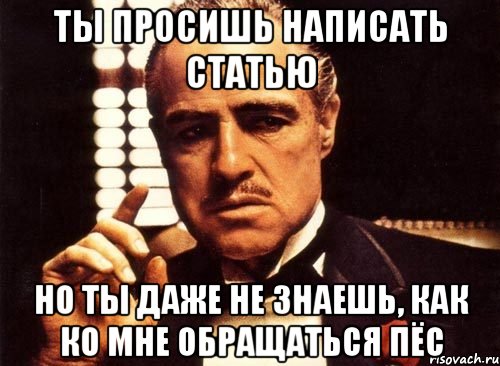 ТЫ ПРОСИШЬ НАПИСАТЬ СТАТЬЮ

НО ТЫ ДАЖЕ НЕ ЗНАЕШЬ, КАК КО МНЕ ОБРАЩАТЬСЯ ПЁС

risovach.ru